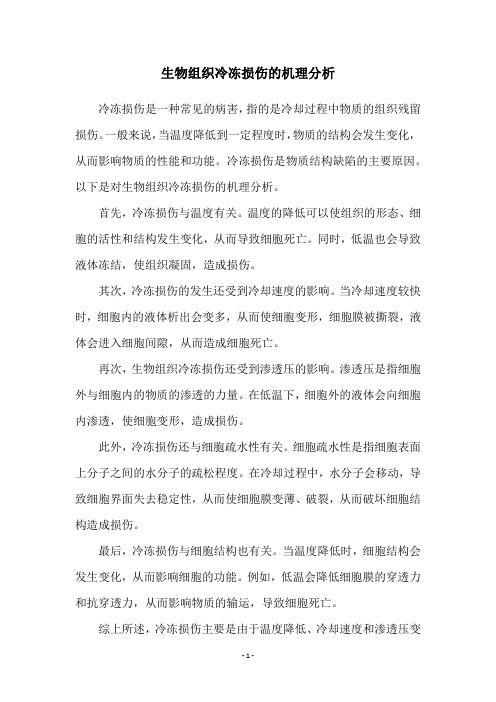 生物组织冷冻损伤的机理分析

冷冻损伤是一种常见的病害，指的是冷却过程中物质的组织残留损伤。一般来说，当温度降低到一定程度时，物质的结构会发生变化，从而影响物质的性能和功能。冷冻损伤是物质结构缺陷的主要原因。以下是对生物组织冷冻损伤的机理分析。

首先，冷冻损伤与温度有关。温度的降低可以使组织的形态、细胞的活性和结构发生变化，从而导致细胞死亡。同时，低温也会导致液体冻结，使组织凝固，造成损伤。

其次，冷冻损伤的发生还受到冷却速度的影响。当冷却速度较快时，细胞内的液体析出会变多，从而使细胞变形，细胞膜被撕裂，液体会进入细胞间隙，从而造成细胞死亡。

再次，生物组织冷冻损伤还受到渗透压的影响。渗透压是指细胞外与细胞内的物质的渗透的力量。在低温下，细胞外的液体会向细胞内渗透，使细胞变形，造成损伤。

此外，冷冻损伤还与细胞疏水性有关。细胞疏水性是指细胞表面上分子之间的水分子的疏松程度。在冷却过程中，水分子会移动，导致细胞界面失去稳定性，从而使细胞膜变薄、破裂，从而破坏细胞结构造成损伤。

最后，冷冻损伤与细胞结构也有关。当温度降低时，细胞结构会发生变化，从而影响细胞的功能。例如，低温会降低细胞膜的穿透力和抗穿透力，从而影响物质的输运，导致细胞死亡。

综上所述，冷冻损伤主要是由于温度降低、冷却速度和渗透压变

- 1 -